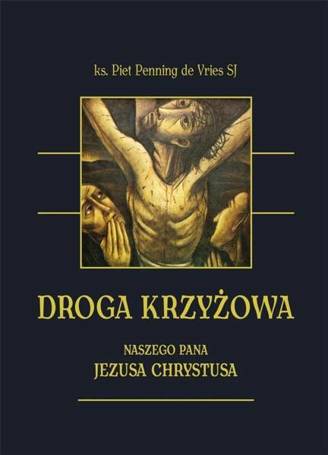 ks. Piet Penning de Vries SJ

DROGA KRZYŻOWA

NASZEGO PANA
JEZUSA CHRYSTUSA